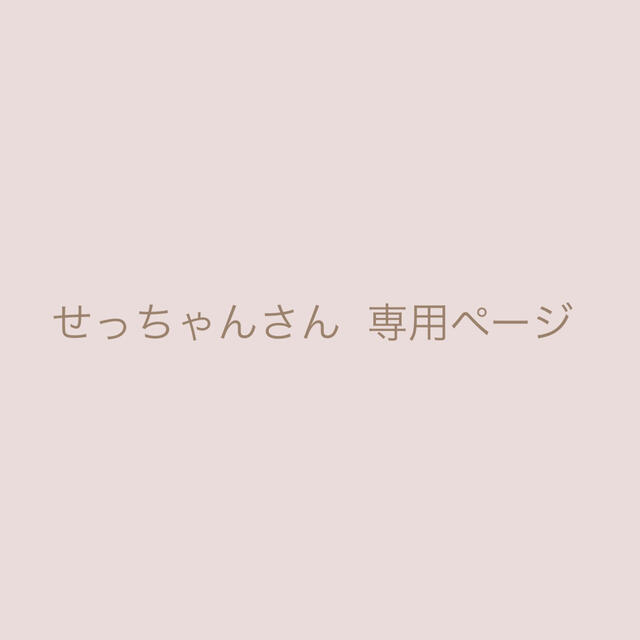 せっちゃんさん　専用ページ